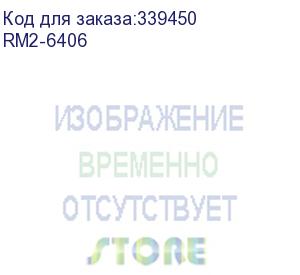 Код для заказа:339450
RM2-6406

ИЗОБРАЖЕНИЕ
ВРЕМЕННО
ОТСУТСТВУЕТ
STORE